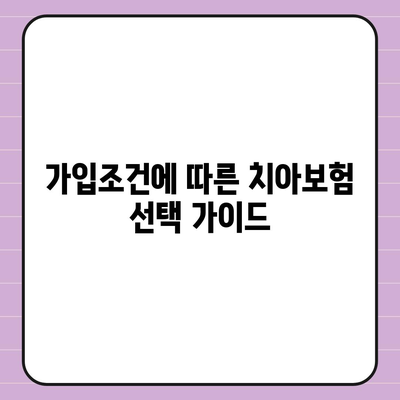 가입조건에 따른 치아보험 선택 가이드